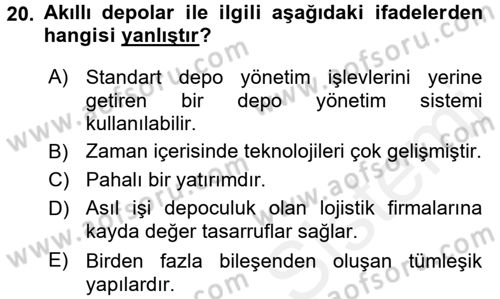 20. Akıllı depolar ile ilgili aşağıdaki ifadelerden hangisi yanlıştır?

A) Standart depo yönetim işlevlerini yerine getiren bir depo yönetim sistemi kullanılabilir.
B) Zaman içerisinde teknolojileri çok gelişmiştir.
C) Pahalı bir yatırımdır.
D) Asıl işi depoculuk olan lojistik firmalarına kayda değer tasarruflar sağlar.
E) Birden fazla bileşenden oluşan tümleşik yapılardır.

www.aofsoru.com